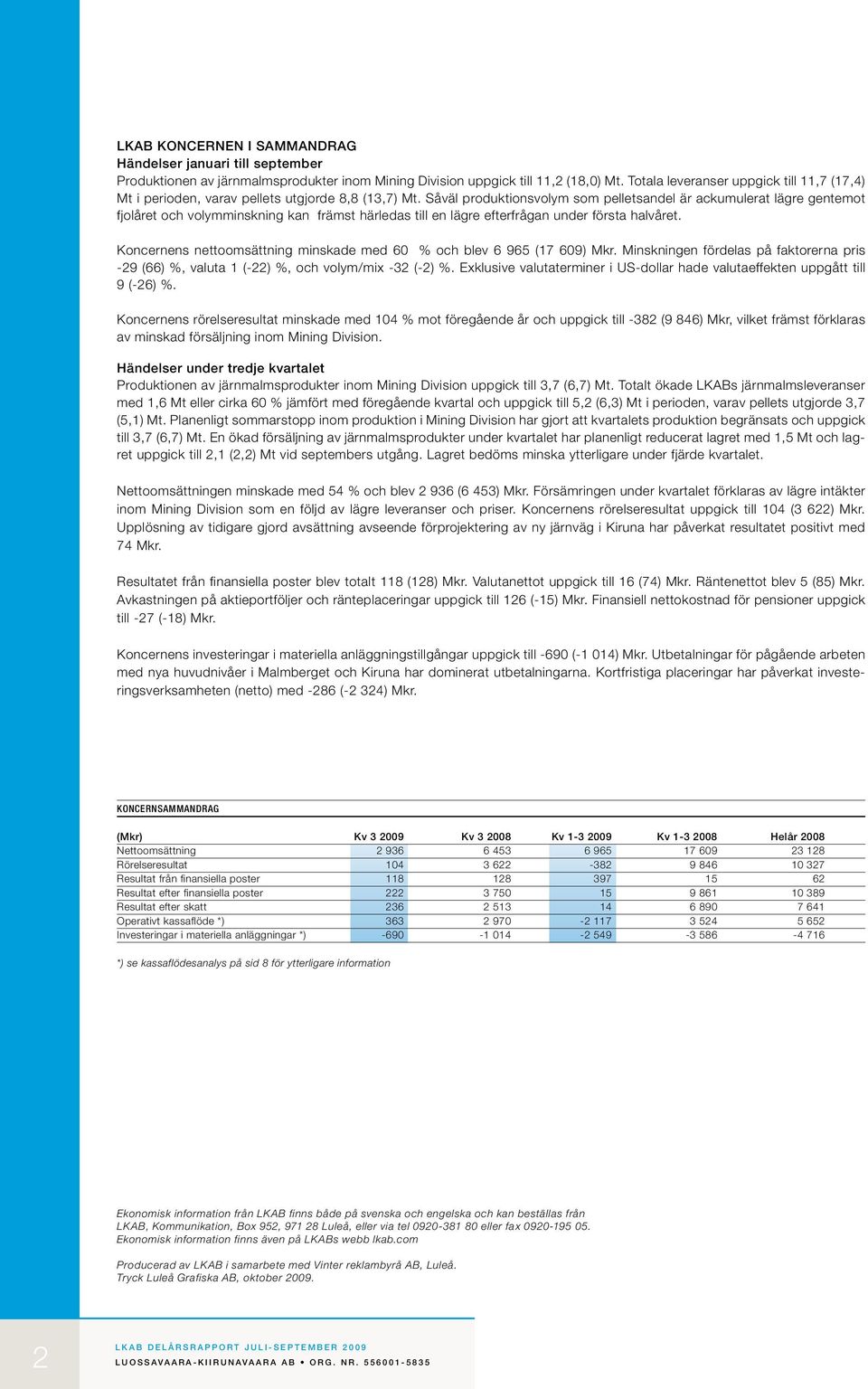 LKAB KONCERNEN I SAMMANDRAG
Händelser januari till september
Produktionen av järnmalmsprodukter inom Mining Division uppgick till 11,2 (18,0) Mt. Totala leveranser uppgick till 11,7 (17,4) Mt i perioden, varav pellets utgjorde 8,8 (13,7) Mt. Såväl produktionsvolym som pelletsandel är ackumulerat lägre gentemot fjolåret och volymminskning kan främst härledas till en lägre efterfrågan under första halvåret.

Koncernens nettoomsättning minskade med 60 % och blev 6 965 (17 609) Mkr. Minskningen fördelas på faktorerna pris -29 (66) %, valuta 1 (-22) %, och volym/mix -32 (-2) %. Exklusive valutaterminer i US-dollar hade valutaeffekten uppgått till 9 (-26) %.

Koncernens rörelseresultat minskade med 104 % mot föregående år och uppgick till -382 (9 846) Mkr, vilket främst förklaras av minskad försäljning inom Mining Division.

Händelser under tredje kvartalet
Produktionen av järnmalmsprodukter inom Mining Division uppgick till 3,7 (6,7) Mt. Totalt ökade LKABs järnmalmsleveranser med 1,6 Mt eller cirka 60 % jämfört med föregående kvartal och uppgick till 5,2 (6,3) Mt i perioden, varav pellets utgjorde 3,7 (5,1) Mt. Planenligt sommarstopp inom produktion i Mining Division har gjort att kvartalets produktion begränsats och uppgick till 3,7 (6,7) Mt. En ökad försäljning av järnmalmsprodukter under kvartalet har planenligt reducerat lagret med 1,5 Mt och lagret uppgick till 2,1 (2,2) Mt vid septembers utgång. Lagret bedöms minska ytterligare under fjärde kvartalet.

Nettoomsättningen minskade med 54 % och blev 2 936 (6 453) Mkr. Försämringen under kvartalet förklaras av lägre intäkter inom Mining Division som en följd av lägre leveranser och priser. Koncernens rörelseresultat uppgick till 104 (3 622) Mkr. Upplösning av tidigare gjord avsättning avseende förprojektering av ny järnväg i Kiruna har påverkat resultatet positivt med 74 Mkr.

Resultatet från finansiella poster blev totalt 118 (128) Mkr. Valutanettot uppgick till 16 (74) Mkr. Räntenettot blev 5 (85) Mkr. Avkastningen på aktieportföljer och ränteplaceringar uppgick till 126 (-15) Mkr. Finansiell nettokostnad för pensioner uppgick till -27 (-18) Mkr.

Koncernens investeringar i materiella anläggningstillgångar uppgick till -690 (-1 014) Mkr. Utbetalningar för pågående arbeten med nya huvudnivåer i Malmberget och Kiruna har dominerat utbetalningarna. Kortfristiga placeringar har påverkat investeringsverksamheten (netto) med -286 (-2 324) Mkr.

KONCERNSAMMANDRAG

| (Mkr) | Kv 3 2009 | Kv 3 2008 | Kv 1-3 2009 | Kv 1-3 2008 | Helår 2008 |
|---|---|---|---|---|---|
| Nettoomsättning | 2 936 | 6 453 | 6 965 | 17 609 | 23 128 |
| Rörelseresultat | 104 | 3 622 | -382 | 9 846 | 10 327 |
| Resultat från finansiella poster | 118 | 128 | 397 | 15 | 62 |
| Resultat efter finansiella poster | 222 | 3 750 | 15 | 9 861 | 10 389 |
| Resultat efter skatt | 236 | 2 513 | 14 | 6 890 | 7 641 |
| Operativt kassaflöde *) | 363 | 2 970 | -2 117 | 3 524 | 5 652 |
| Investeringar i materiella anläggningar *) | -690 | -1 014 | -2 549 | -3 586 | -4 716 |

*) se kassaflödesanalys på sid 8 för ytterligare information

Ekonomisk information från LKAB finns både på svenska och engelska och kan beställas från LKAB, Kommunikation, Box 952, 971 28 Luleå, eller via tel 0920-381 80 eller fax 0920-195 05. Ekonomisk information finns även på LKABs webb lkab.com

Producerad av LKAB i samarbete med Vinter reklambyrå AB, Luleå.
Tryck Luleå Grafiska AB, oktober 2009.

2

LKAB DELÅRSRAPPORT JULI-SEPTEMBER 2009
LUOSSAVAARA-KIIRUNAVAARA AB • ORG. NR. 556001-5835